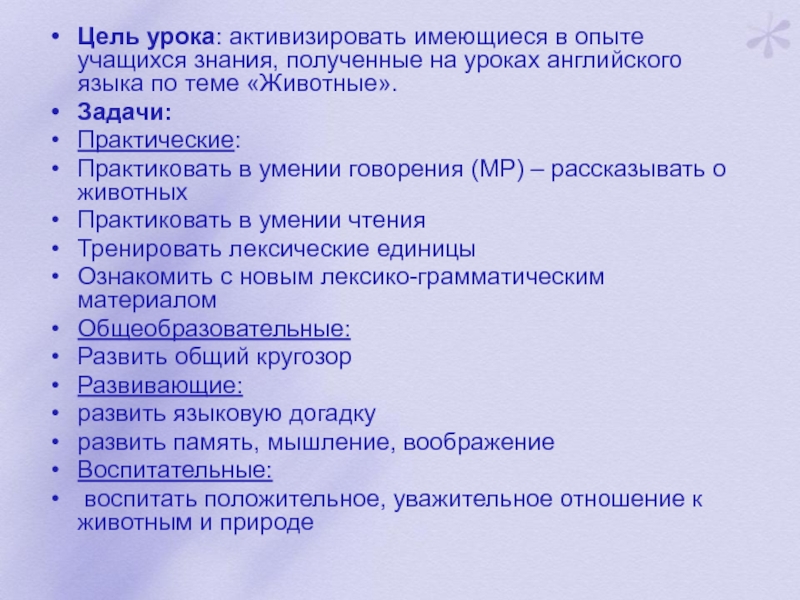 • Цель урока: активизировать имеющиеся в опыте учащихся знания, полученные на уроках английского языка по теме «Животные».
• Задачи:
• Практические:
• Практиковать в умении говорения (МР) – рассказывать о животных
• Практиковать в умении чтения
• Тренировать лексические единицы
• Ознакомить с новым лексико-грамматическим материалом
• Общеобразовательные:
• Развить общий кругозор
• Развивающие:
• развить языковую догадку
• развить память, мышление, воображение
• Воспитательные:
• воспитать положительное, уважительное отношение к животным и природе